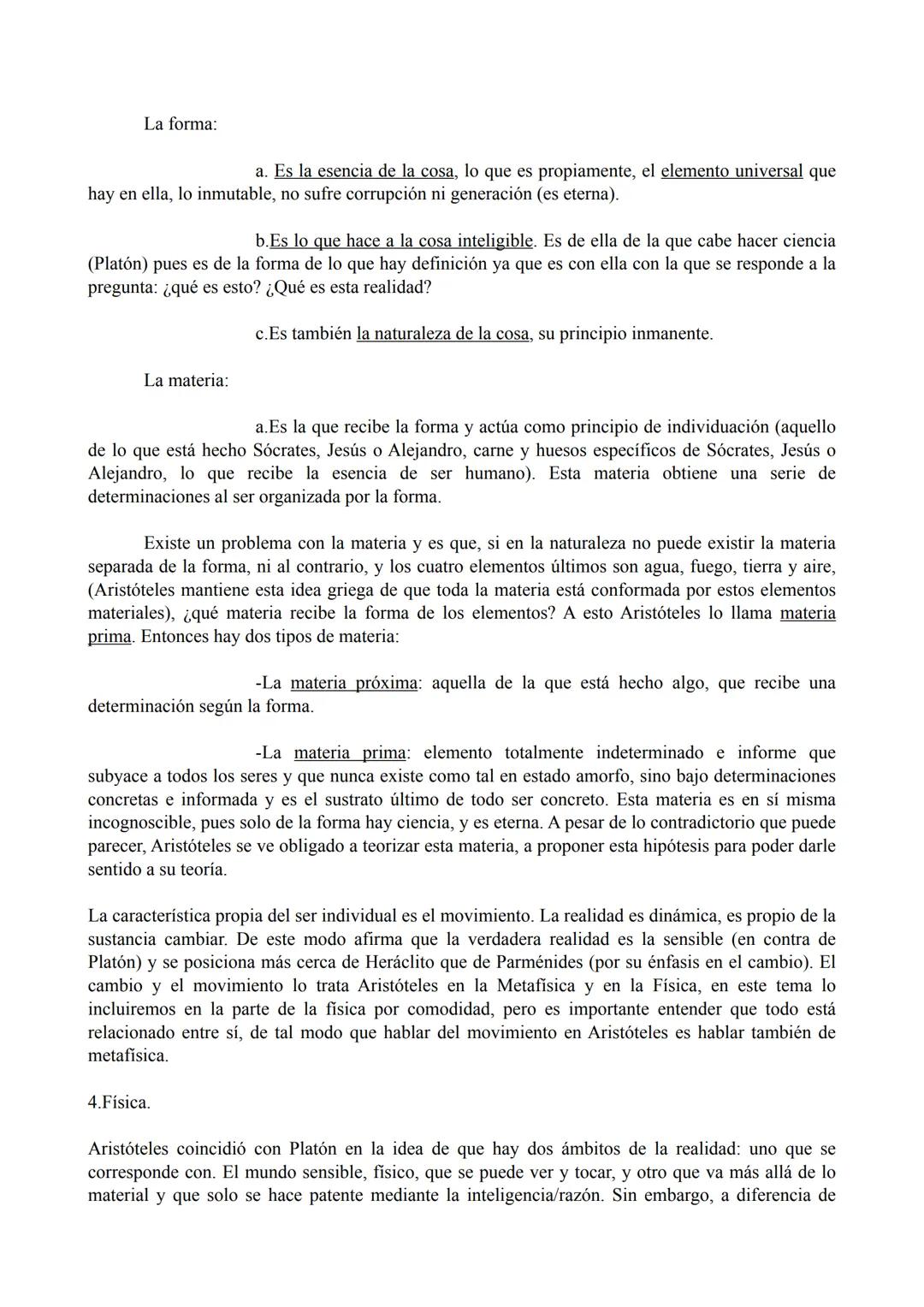 La forma:

a. Es la esencia de la cosa, lo que es propiamente, el elemento universal que hay en ella, lo inmutable, no sufre corrupción ni generación (es eterna).

b.Es lo que hace a la cosa inteligible. Es de ella de la que cabe hacer ciencia (Platón) pues es de la forma de lo que hay definición ya que es con ella con la que se responde a la pregunta: ¿qué es esto? ¿Qué es esta realidad?

c.Es también la naturaleza de la cosa, su principio inmanente.

La materia:

a.Es la que recibe la forma y actúa como principio de individuación (aquello de lo que está hecho Sócrates, Jesús o Alejandro, carne y huesos específicos de Sócrates, Jesús o Alejandro, lo que recibe la esencia de ser humano). Esta materia obtiene una serie de determinaciones al ser organizada por la forma.

Existe un problema con la materia y es que, si en la naturaleza no puede existir la materia separada de la forma, ni al contrario, y los cuatro elementos últimos son agua, fuego, tierra y aire, (Aristóteles mantiene esta idea griega de que toda la materia está conformada por estos elementos materiales), ¿qué materia recibe la forma de los elementos? A esto Aristóteles lo llama materia prima. Entonces hay dos tipos de materia:

-La materia próxima: aquella de la que está hecho algo, que recibe una determinación según la forma.

-La materia prima: elemento totalmente indeterminado e informe que subyace a todos los seres y que nunca existe como tal en estado amorfo, sino bajo determinaciones concretas e informada y es el sustrato último de todo ser concreto. Esta materia es en sí misma incognoscible, pues solo de la forma hay ciencia, y es eterna. A pesar de lo contradictorio que puede parecer, Aristóteles se ve obligado a teorizar esta materia, a proponer esta hipótesis para poder darle sentido a su teoría.

La característica propia del ser individual es el movimiento. La realidad es dinámica, es propio de la sustancia cambiar. De este modo afirma que la verdadera realidad es la sensible (en contra de Platón) y se posiciona más cerca de Heráclito que de Parménides (por su énfasis en el cambio). El cambio y el movimiento lo trata Aristóteles en la Metafísica y en la Física, en este tema lo incluiremos en la parte de la física por comodidad, pero es importante entender que todo está relacionado entre sí, de tal modo que hablar del movimiento en Aristóteles es hablar también de metafísica.

4.Física.

Aristóteles coincidió con Platón en la idea de que hay dos ámbitos de la realidad: uno que se corresponde con. El mundo sensible, físico, que se puede ver y tocar, y otro que va más allá de lo material y que solo se hace patente mediante la inteligencia/razón. Sin embargo, a diferencia de